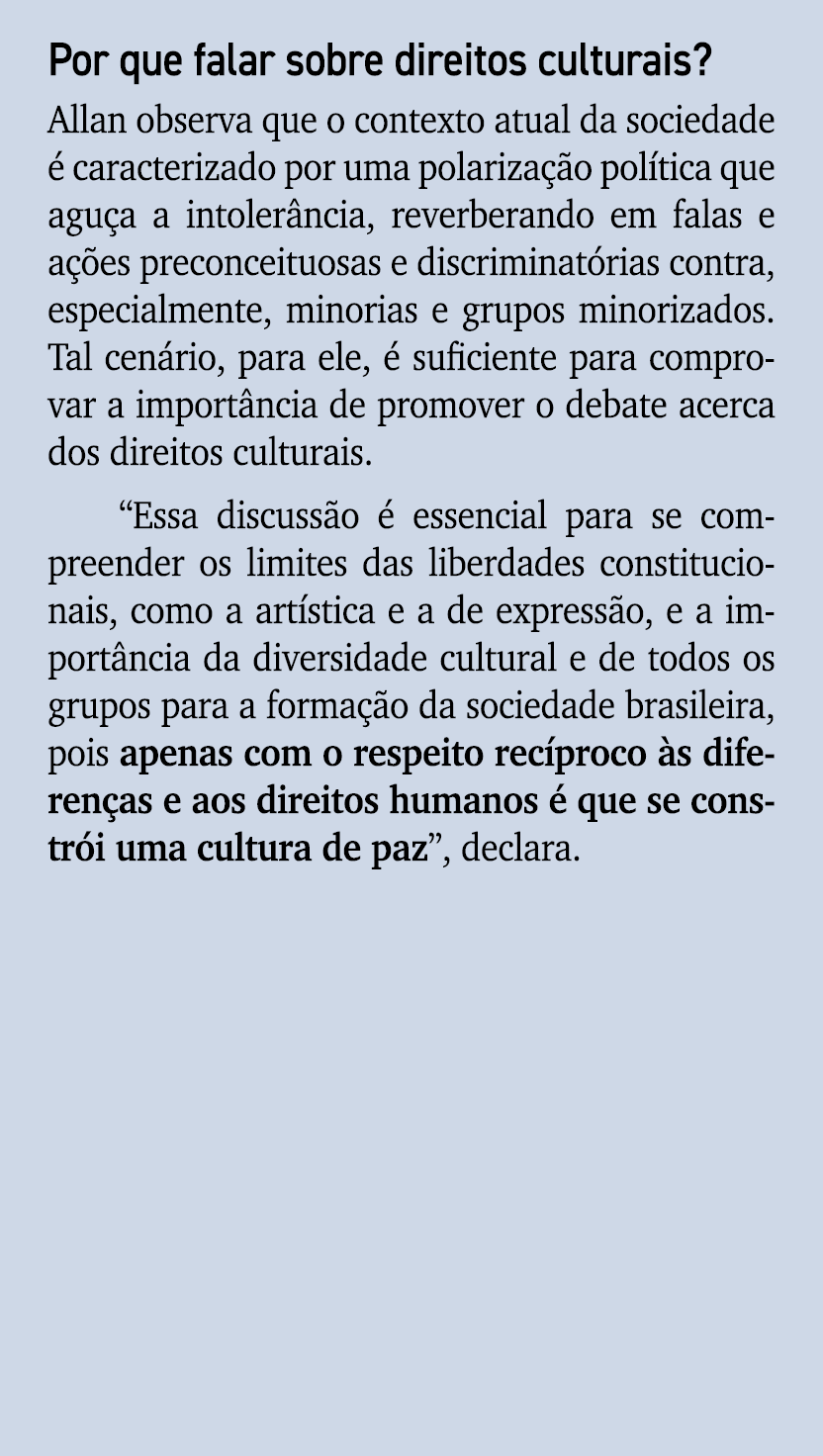 Por que falar sobre direitos culturais?

Allan observa que o contexto atual da sociedade é caracterizado por uma polarização política que aguça a intolerância, reverberando em falas e ações preconceituosas e discriminatórias contra, especialmente, minorias e grupos minorizados. Tal cenário, para ele, é suficiente para comprovar a importância de promover o debate acerca dos direitos culturais.

“Essa discussão é essencial para se compreender os limites das liberdades constitucionais, como a artística e a de expressão, e a importância da diversidade cultural e de todos os grupos para a formação da sociedade brasileira, pois apenas com o respeito recíproco às diferenças e aos direitos humanos é que se constrói uma cultura de paz”, declara.